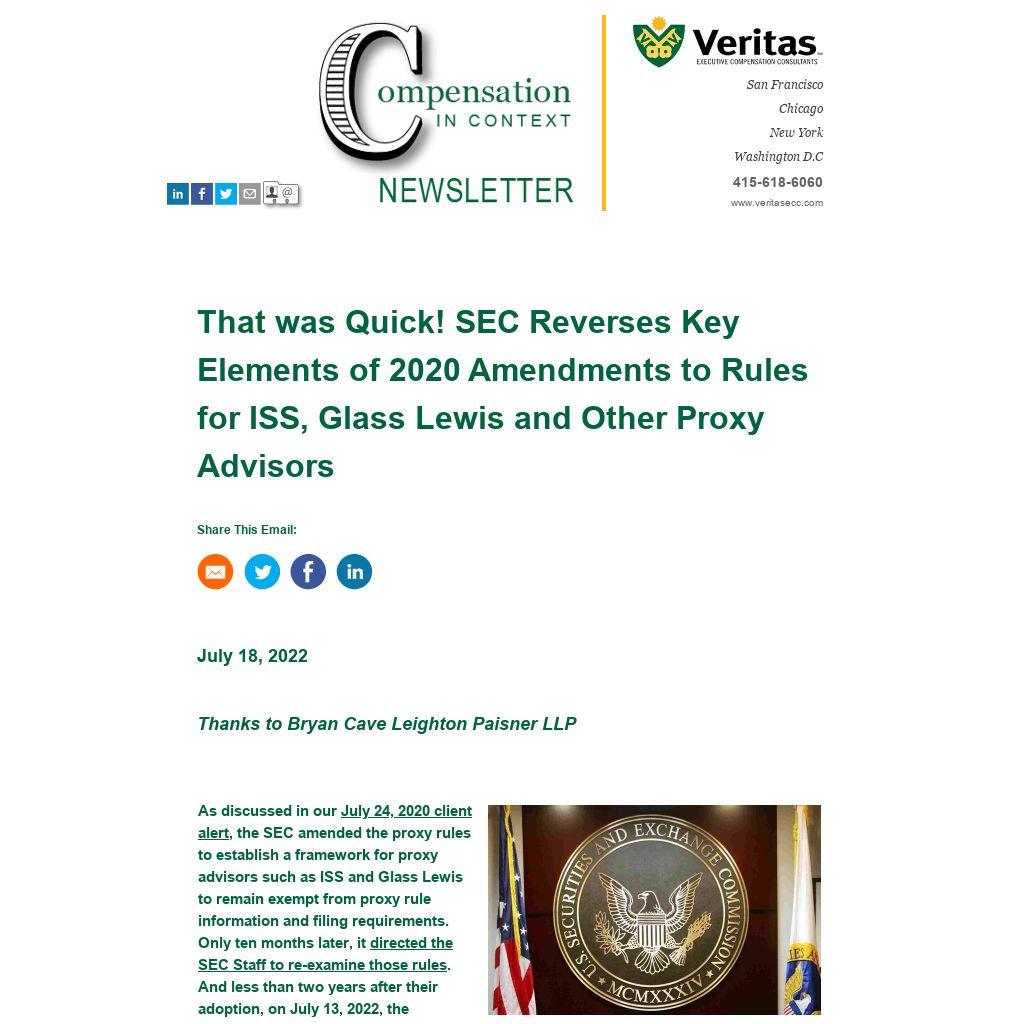 Compensation IN CONTEXT NEWSLETTER

Veritas EXECUTIVE COMPENSATION CONSULTANTS

San Francisco
Chicago
New York
Washington D.C
415-618-6060
www.veritasecc.com

That was Quick! SEC Reverses Key Elements of 2020 Amendments to Rules for ISS, Glass Lewis and Other Proxy Advisors

Share This Email:

July 18, 2022

Thanks to Bryan Cave Leighton Paisner LLP

As discussed in our July 24, 2020 client alert, the SEC amended the proxy rules to establish a framework for proxy advisors such as ISS and Glass Lewis to remain exempt from proxy rule information and filing requirements. Only ten months later, it directed the SEC Staff to re-examine those rules. And less than two years after their adoption, on July 13, 2022, the

U.S. SECURITIES AND EXCHANGE COMMISSION MCMXXXIV